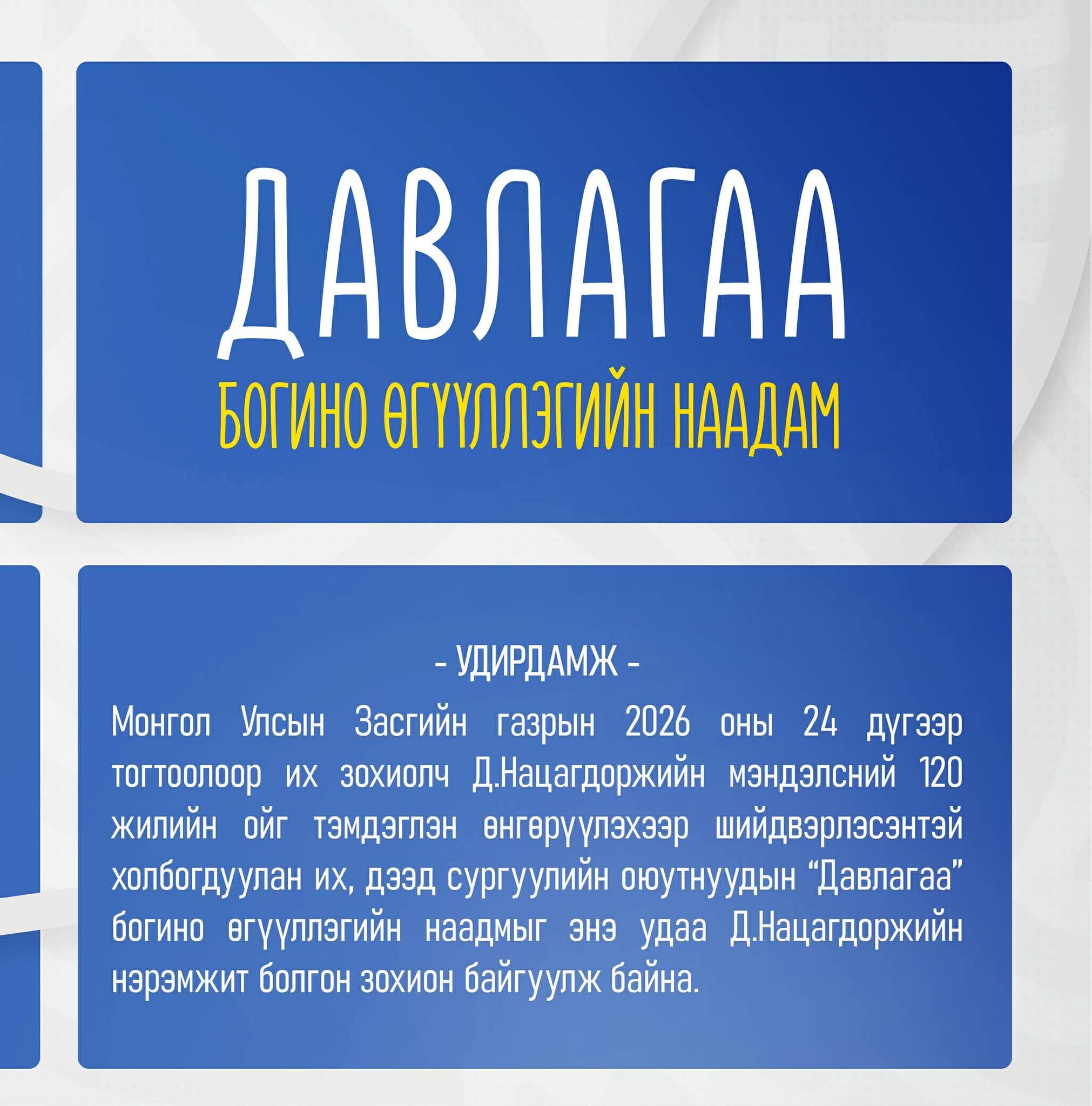 ДАВЛАГАА

БОГИНО ӨГҮҮЛЛЭГИЙН НААДАМ

- УДИРДАМЖ -

Монгол Улсын Засгийн газрын 2026 оны 24 дүгээр тогтоолоор их зохиолч Д.Нацагдоржийн мэндэлсний 120 жилийн ойг тэмдэглэн өнгөрүүлэхээр шийдвэрлэсэнтэй холбогдуулан их, дээд сургуулийн оюутнуудын "Давлагаа" богино өгүүллэгийн наадмыг энэ удаа Д.Нацагдоржийн нэрэмжит болгон зохион байгуулж байна.